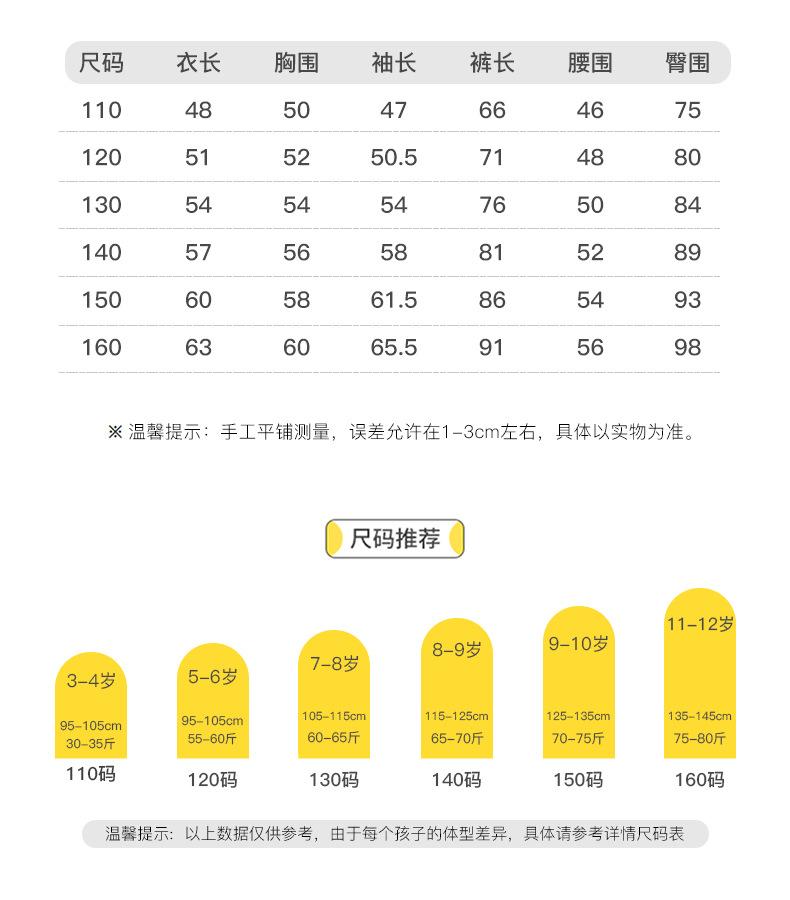 | 尺码 | 衣长 | 胸围 | 袖长 | 裤长 | 腰围 | 臀围 |
|---|---|---|---|---|---|---|
| 110 | 48 | 50 | 47 | 66 | 46 | 75 |
| 120 | 51 | 52 | 50.5 | 71 | 48 | 80 |
| 130 | 54 | 54 | 54 | 76 | 50 | 84 |
| 140 | 57 | 56 | 58 | 81 | 52 | 89 |
| 150 | 60 | 58 | 61.5 | 86 | 54 | 93 |
| 160 | 63 | 60 | 65.5 | 91 | 56 | 98 |

※ 温馨提示：手工平铺测量，误差允许在1-3cm左右，具体以实物为准。

尺码推荐

3-4岁
95-105cm
30-35斤
110码

5-6岁
95-105cm
55-60斤
120码

7-8岁
105-115cm
60-65斤
130码

8-9岁
115-125cm
65-70斤
140码

9-10岁
125-135cm
70-75斤
150码

11-12岁
135-145cm
75-80斤
160码

温馨提示：以上数据仅供参考，由于每个孩子的体型差异，具体请参考详情尺码表